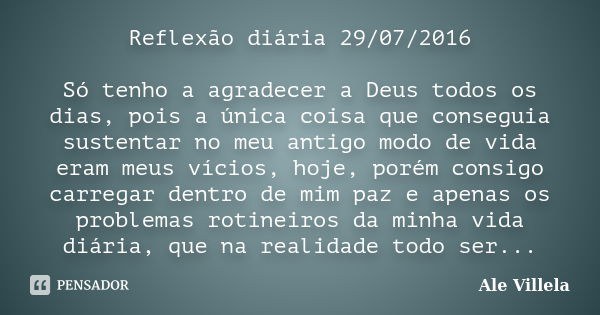 Reflexão diária 29/07/2016

Só tenho a agradecer a Deus todos os dias, pois a única coisa que conseguia sustentar no meu antigo modo de vida eram meus vícios, hoje, porém consigo carregar dentro de mim paz e apenas os problemas rotineiros da minha vida diária, que na realidade todo ser...

PENSADOR

Ale Villela